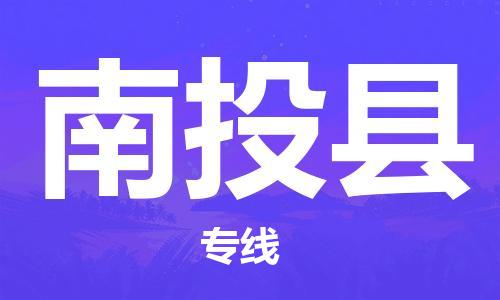 南投县

专线